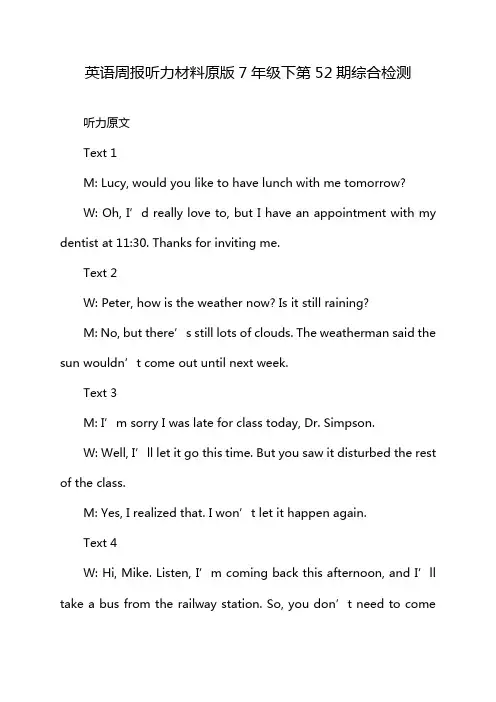 英语周报听力材料原版 7 年级下第 52 期综合检测

听力原文

Text 1

M: Lucy, would you like to have lunch with me tomorrow?

W: Oh, I’d really love to, but I have an appointment with my dentist at 11:30. Thanks for inviting me.

Text 2

W: Peter, how is the weather now? Is it still raining?

M: No, but there’s still lots of clouds. The weatherman said the sun wouldn’t come out until next week.

Text 3

M: I’m sorry I was late for class today, Dr. Simpson.

W: Well, I’ll let it go this time. But you saw it disturbed the rest of the class.

M: Yes, I realized that. I won’t let it happen again.

Text 4

W: Hi, Mike. Listen, I’m coming back this afternoon, and I’ll take a bus from the railway station. So, you don’t need to come